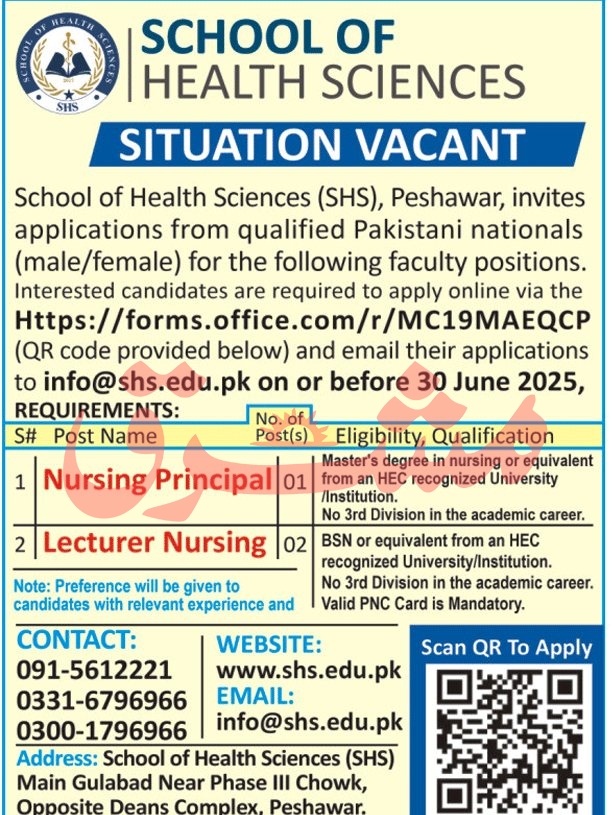 SCHOOL OF HEALTH SCIENCES
SHS
SCHOOL OF
HEALTH SCIENCES

SITUATION VACANT

School of Health Sciences (SHS), Peshawar, invites applications from qualified Pakistani nationals (male/female) for the following faculty positions. Interested candidates are required to apply online via the Https://forms.office.com/r/MC19MAEQCP (QR code provided below) and email their applications to info@shs.edu.pk on or before 30 June 2025,

REQUIREMENTS:

| S# | Post Name | No. of Post(s) | Eligibility, Qualification |
|---|---|---|---|
| 1 | Nursing Principal | 01 | Master's degree in nursing or equivalent from an HEC recognized University /Institution. No 3rd Division in the academic career. |
| 2 | Lecturer Nursing | 02 | BSN or equivalent from an HEC recognized University/Institution. No 3rd Division in the academic career. Valid PNC Card is Mandatory. |

Note: Preference will be given to candidates with relevant experience and

CONTACT:
091-5612221
0331-6796966
0300-1796966

WEBSITE:
www.shs.edu.pk
EMAIL:
info@shs.edu.pk

Scan QR To Apply

Address: School of Health Sciences (SHS) Main Gulabad Near Phase III Chowk, Opposite Deans Complex, Peshawar.